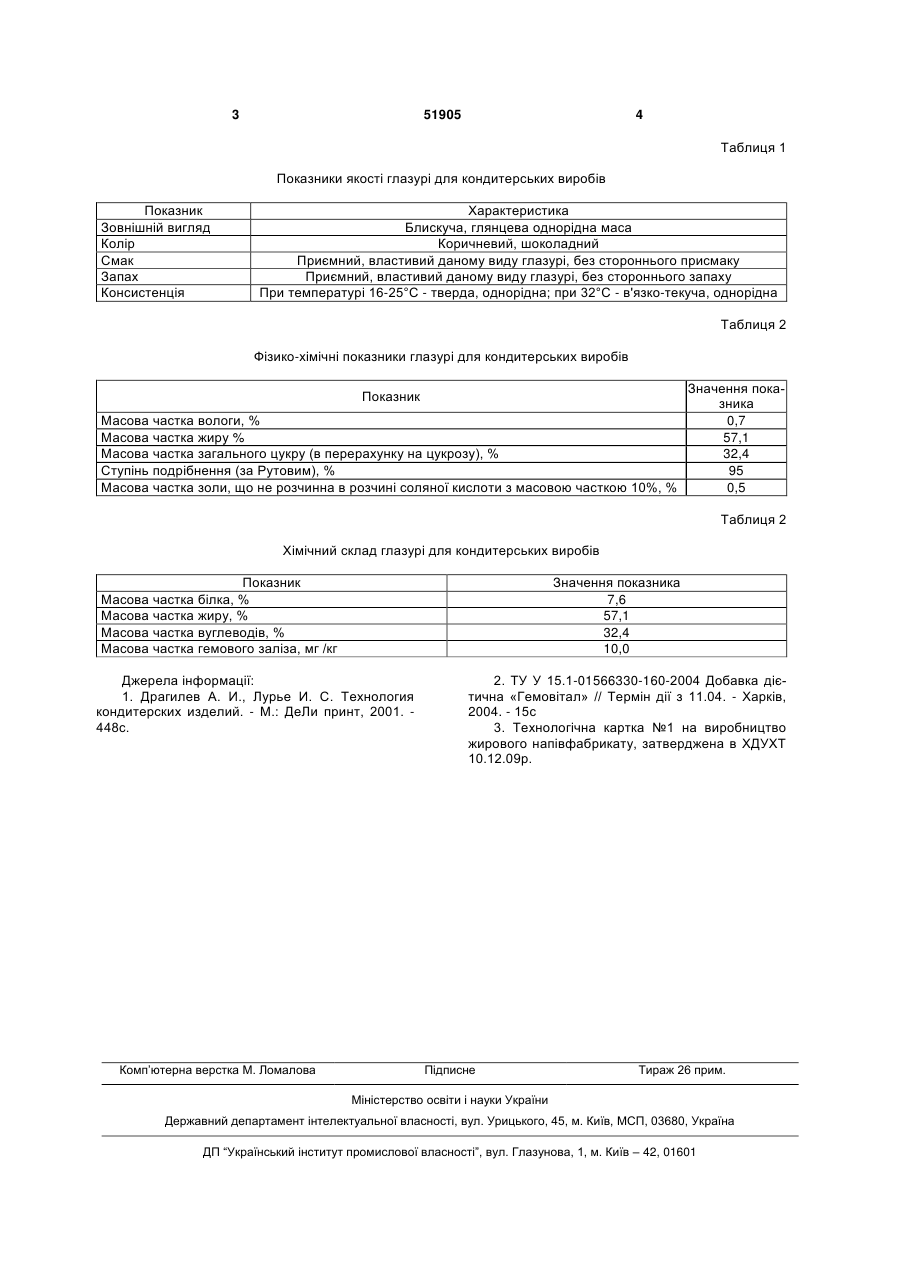 3 51905 4

Таблиця 1

Показники якості глазурі для кондитерських виробів

| Показник | Характеристика |
|---|---|
| Зовнішній вигляд | Блискуча, глянцева однорідна маса |
| Колір | Коричневий, шоколадний |
| Смак | Приємний, властивий даному виду глазурі, без стороннього присмаку |
| Запах | Приємний, властивий даному виду глазурі, без стороннього запаху |
| Консистенція | При температурі 16-25°С - тверда, однорідна; при 32°С - в'язко-текуча, однорідна |

Таблиця 2

Фізико-хімічні показники глазурі для кондитерських виробів

| Показник | Значення показника |
|---|---|
| Масова частка вологи, % | 0,7 |
| Масова частка жиру % | 57,1 |
| Масова частка загального цукру (в перерахунку на цукрозу), % | 32,4 |
| Ступінь подрібнення (за Рутовим), % | 95 |
| Масова частка золи, що не розчинна в розчині соляної кислоти з масовою часткою 10%, % | 0,5 |

Таблиця 2

Хімічний склад глазурі для кондитерських виробів

| Показник | Значення показника |
|---|---|
| Масова частка білка, % | 7,6 |
| Масова частка жиру, % | 57,1 |
| Масова частка вуглеводів, % | 32,4 |
| Масова частка гемового заліза, мг /кг | 10,0 |

Джерела інформації:
1. Драгилев А. И., Лурье И. С. Технология кондитерских изделий. - М.: ДеЛи принт, 2001. - 448с.

2. ТУ У 15.1-01566330-160-2004 Добавка дієтична «Гемовітал» // Термін дії з 11.04. - Харків, 2004. - 15с
3. Технологічна картка №1 на виробництво жирового напівфабрикату, затверджена в ХДУХТ 10.12.09р.

Комп'ютерна верстка М. Ломалова Підписне Тираж 26 прим.

Міністерство освіти і науки України

Державний департамент інтелектуальної власності, вул. Урицького, 45, м. Київ, МСП, 03680, Україна

ДП "Український інститут промислової власності", вул. Глазунова, 1, м. Київ – 42, 01601